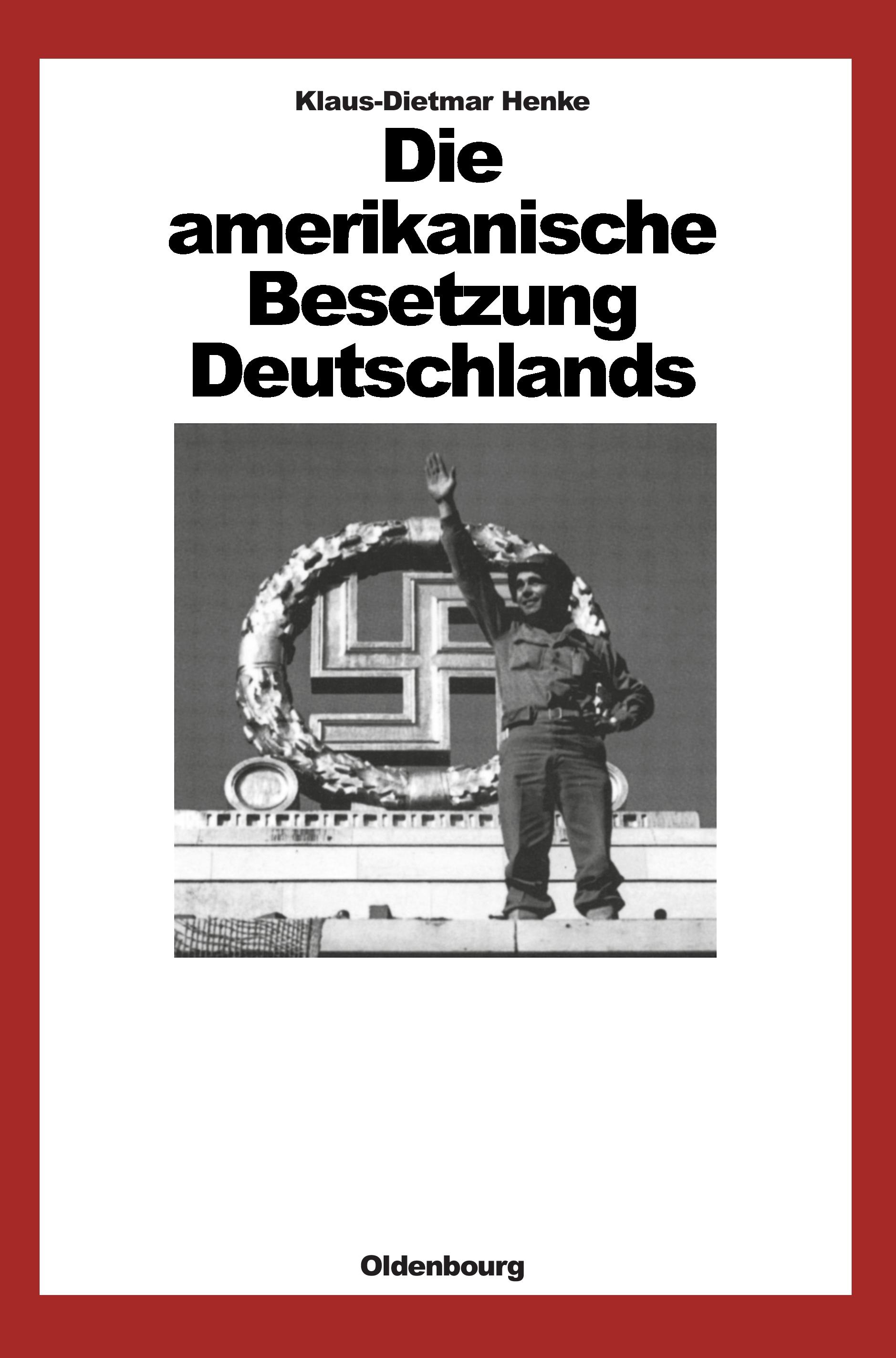 Klaus-Dietmar Henke

Die amerikanische Besetzung Deutschlands

Oldenbourg